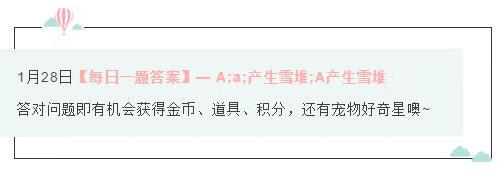 1月28日【每日一题答案】— A;a;产生雪堆;A产生雪堆

答对问题即有机会获得金币、道具、积分，还有宠物好奇星噢~